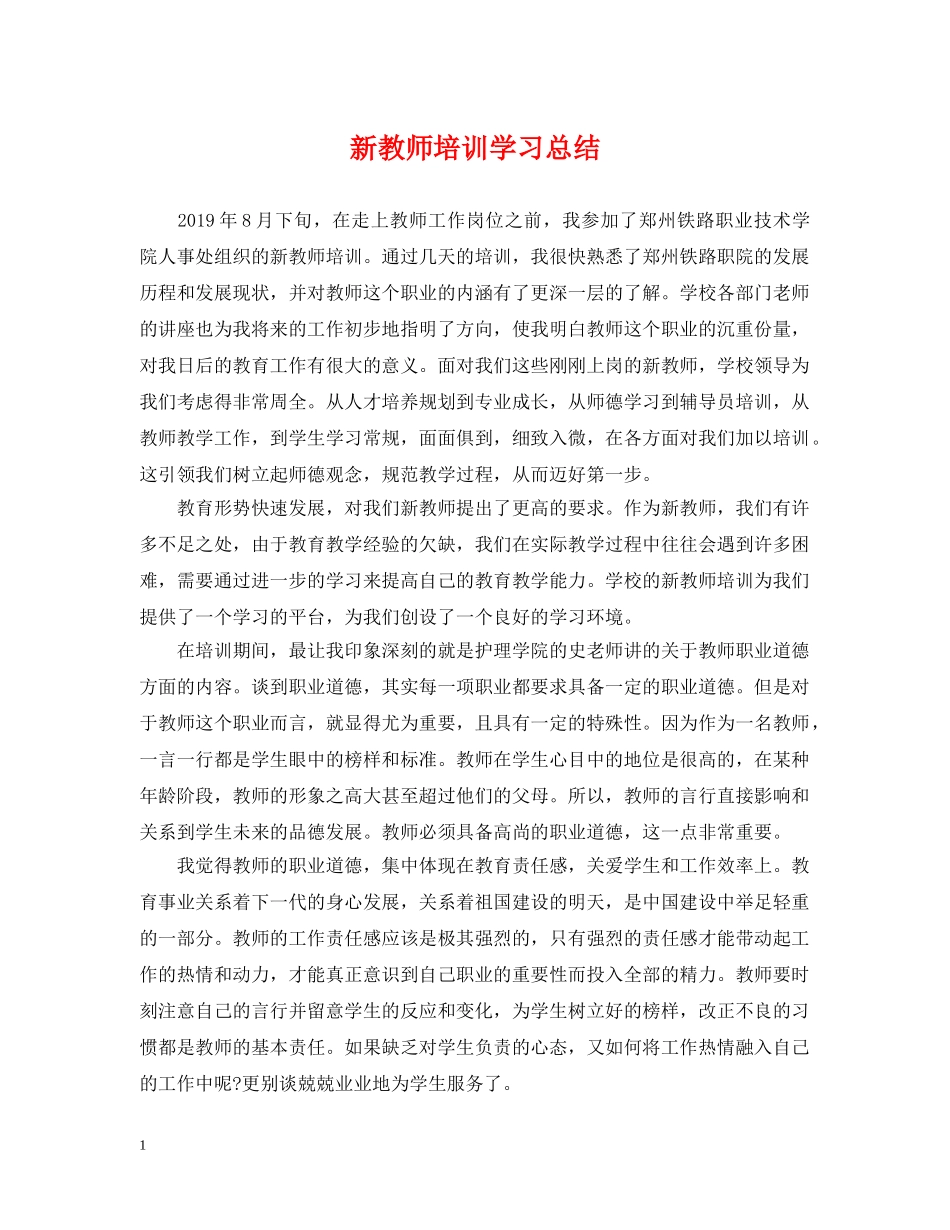 新教师培训学习总结

2019 年 8 月下旬，在走上教师工作岗位之前，我参加了郑州铁路职业技术学院人事处组织的新教师培训。通过几天的培训，我很快熟悉了郑州铁路职院的发展历程和发展现状，并对教师这个职业的内涵有了更深一层的了解。学校各部门老师的讲座也为我将来的工作初步地指明了方向，使我明白教师这个职业的沉重份量，对我日后的教育工作有很大的意义。面对我们这些刚刚上岗的新教师，学校领导为我们考虑得非常周全。从人才培养规划到专业成长，从师德学习到辅导员培训，从教师教学工作，到学生学习常规，面面俱到，细致入微，在各方面对我们加以培训。这引领我们树立起师德观念，规范教学过程，从而迈好第一步。

教育形势快速发展，对我们新教师提出了更高的要求。作为新教师，我们有许多不足之处，由于教育教学经验的欠缺，我们在实际教学过程中往往会遇到许多困难，需要通过进一步的学习来提高自己的教育教学能力。学校的新教师培训为我们提供了一个学习的平台，为我们创设了一个良好的学习环境。

在培训期间，最让我印象深刻的就是护理学院的史老师讲的关于教师职业道德方面的内容。谈到职业道德，其实每一项职业都要求具备一定的职业道德。但是对于教师这个职业而言，就显得尤为重要，且具有一定的特殊性。因为作为一名教师，一言一行都是学生眼中的榜样和标准。教师在学生心目中的地位是很高的，在某种年龄阶段，教师的形象之高大甚至超过他们的父母。所以，教师的言行直接影响和关系到学生未来的品德发展。教师必须具备高尚的职业道德，这一点非常重要。

我觉得教师的职业道德，集中体现在教育责任感，关爱学生和工作效率上。教育事业关系着下一代的身心发展，关系着祖国建设的明天，是中国建设中举足轻重的一部分。教师的工作责任感应该是极其强烈的，只有强烈的责任感才能带动起工作的热情和动力，才能真正意识到自己职业的重要性而投入全部的精力。教师要时刻注意自己的言行并留意学生的反应和变化，为学生树立好的榜样，改正不良的习惯都是教师的基本责任。如果缺乏对学生负责的心态，又如何将工作热情融入自己的工作中呢?更别谈兢兢业业地为学生服务了。

1